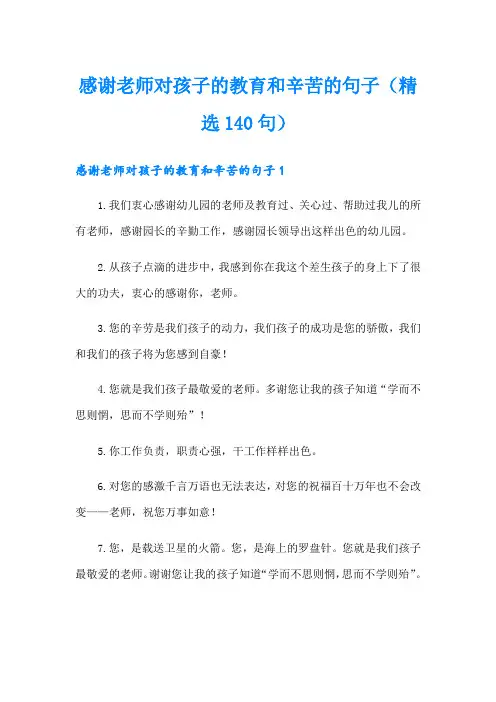 感谢老师对孩子的教育和辛苦的句子（精选140句）

感谢老师对孩子的教育和辛苦的句子1

1.我们衷心感谢幼儿园的老师及教育过、关心过、帮助过我儿的所有老师，感谢园长的辛勤工作，感谢园长领导出这样出色的幼儿园。

2.从孩子点滴的进步中，我感到你在我这个差生孩子的身上下了很大的功夫，衷心的感谢你，老师。

3.您的辛劳是我们孩子的动力，我们孩子的成功是您的骄傲，我们和我们的孩子将为您感到自豪！

4.您就是我们孩子最敬爱的老师。多谢您让我的孩子知道“学而不思则惘，思而不学则殆”！

5.你工作负责，职责心强，干工作样样出色。

6.对您的感激千言万语也无法表达，对您的祝福百十万年也不会改变——老师，祝您万事如意！

7.您，是载送卫星的火箭。您，是海上的罗盘针。您就是我们孩子最敬爱的老师。谢谢您让我的孩子知道“学而不思则惘，思而不学则殆”。